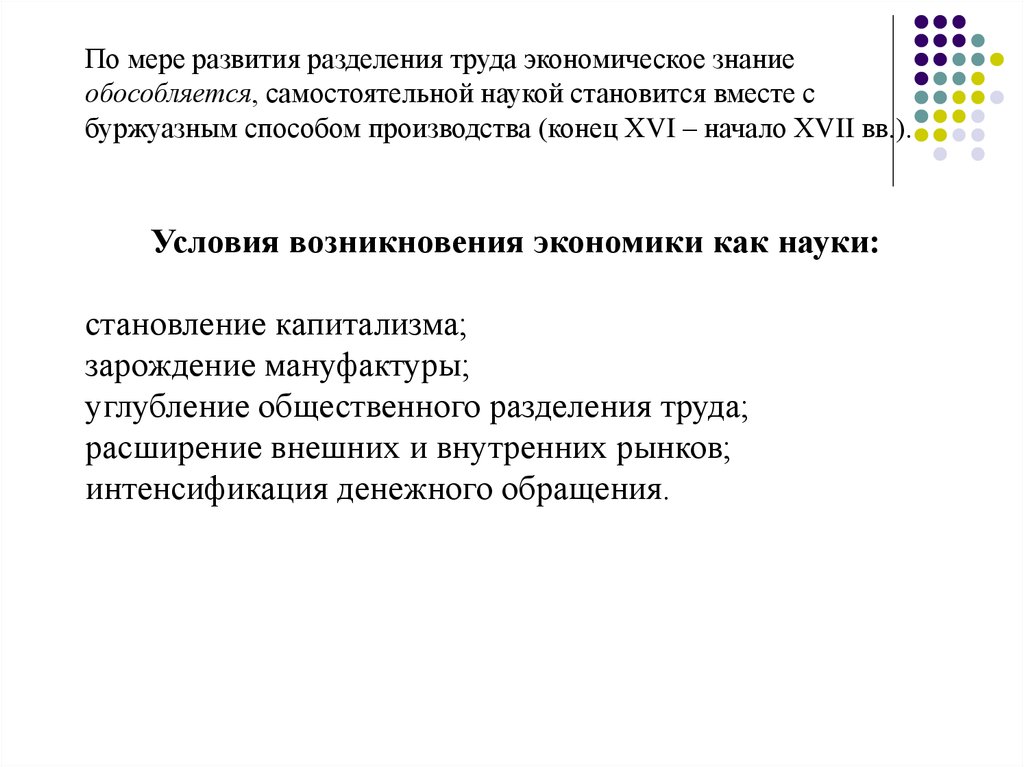 По мере развития разделения труда экономическое знание обособляется, самостоятельной наукой становится вместе с буржуазным способом производства (конец XVI – начало XVII вв.).

Условия возникновения экономики как науки:

становление капитализма;
зарождение мануфактуры;
углубление общественного разделения труда;
расширение внешних и внутренних рынков;
интенсификация денежного обращения.